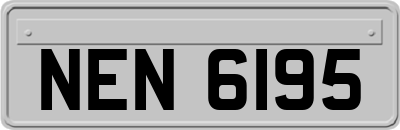 NEN 6195